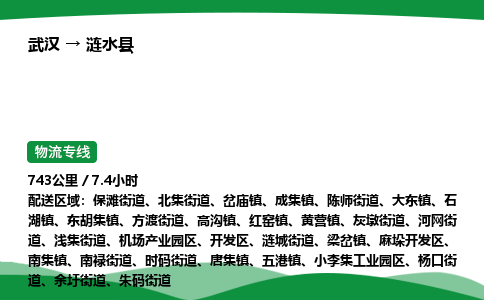 武汉 → 涟水县

物流专线

743公里 / 7.4小时

配送区域：保滩街道、北集街道、岔庙镇、成集镇、陈师街道、大东镇、石湖镇、东胡集镇、方渡街道、高沟镇、红窑镇、黄营镇、灰墩街道、河网街道、浅集街道、机场产业园区、开发区、涟城街道、梁岔镇、麻垛开发区、南集镇、南禄街道、时码街道、唐集镇、五港镇、小李集工业园区、杨口街道、余圩街道、朱码街道